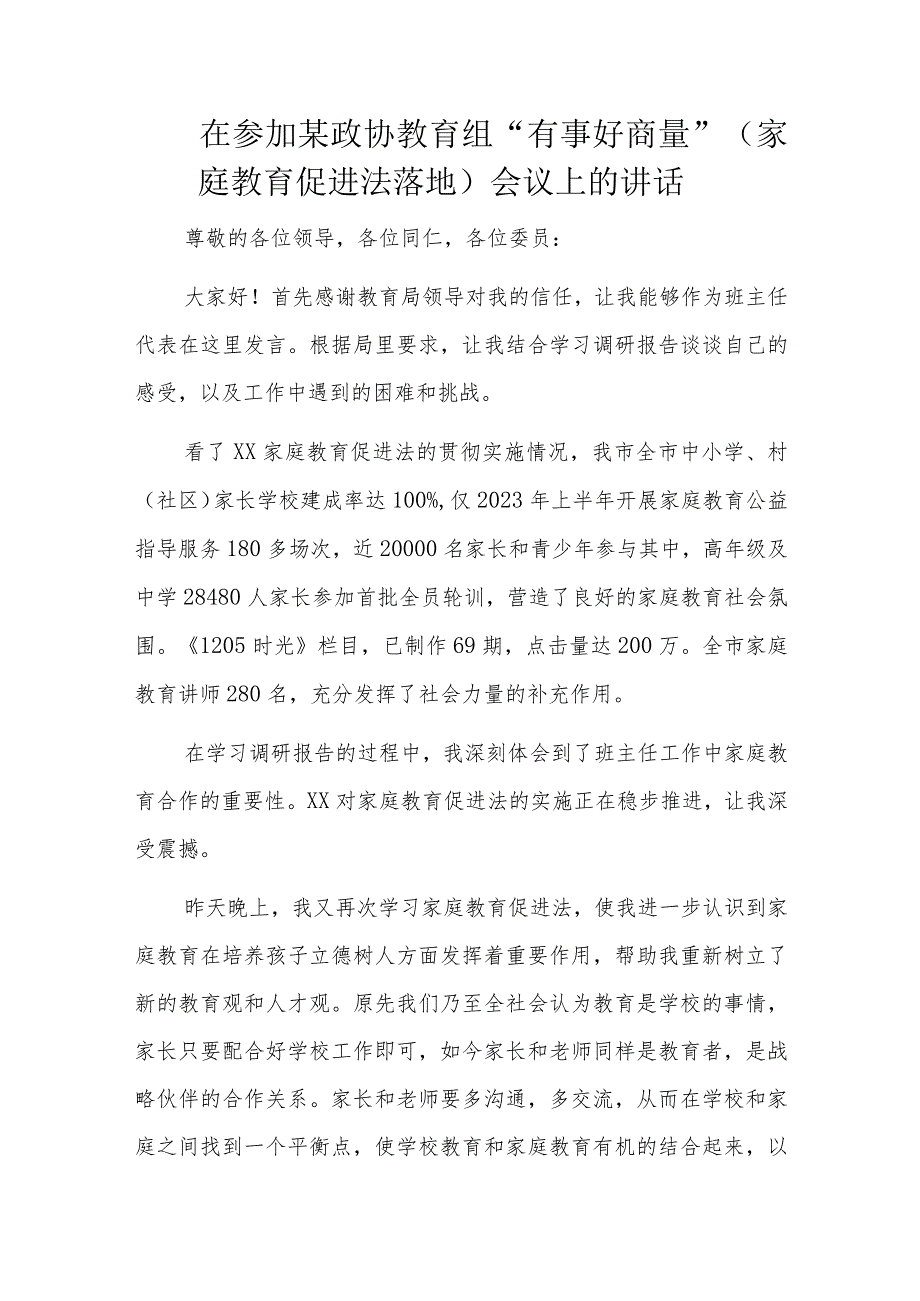 在参加某政协教育组“有事好商量”（家庭教育促进法落地）会议上的讲话

尊敬的各位领导，各位同仁，各位委员：

大家好！首先感谢教育局领导对我的信任，让我能够作为班主任代表在这里发言。根据局里要求，让我结合学习调研报告谈谈自己的感受，以及工作中遇到的困难和挑战。

看了XX家庭教育促进法的贯彻实施情况，我市全市中小学、村（社区）家长学校建成率达100%，仅2023年上半年开展家庭教育公益指导服务180多场次，近20000名家长和青少年参与其中，高年级及中学28480人家长参加首批全员轮训，营造了良好的家庭教育社会氛围。《1205时光》栏目，已制作69期，点击量达200万。全市家庭教育讲师280名，充分发挥了社会力量的补充作用。

在学习调研报告的过程中，我深刻体会到了班主任工作中家庭教育合作的重要性。XX对家庭教育促进法的实施正在稳步推进，让我深受震撼。

昨天晚上，我又再次学习家庭教育促进法，使我进一步认识到家庭教育在培养孩子立德树人方面发挥着重要作用，帮助我重新树立了新的教育观和人才观。原先我们乃至全社会认为教育是学校的事情，家长只要配合好学校工作即可，如今家长和老师同样是教育者，是战略伙伴的合作关系。家长和老师要多沟通，多交流，从而在学校和家庭之间找到一个平衡点，使学校教育和家庭教育有机的结合起来，以